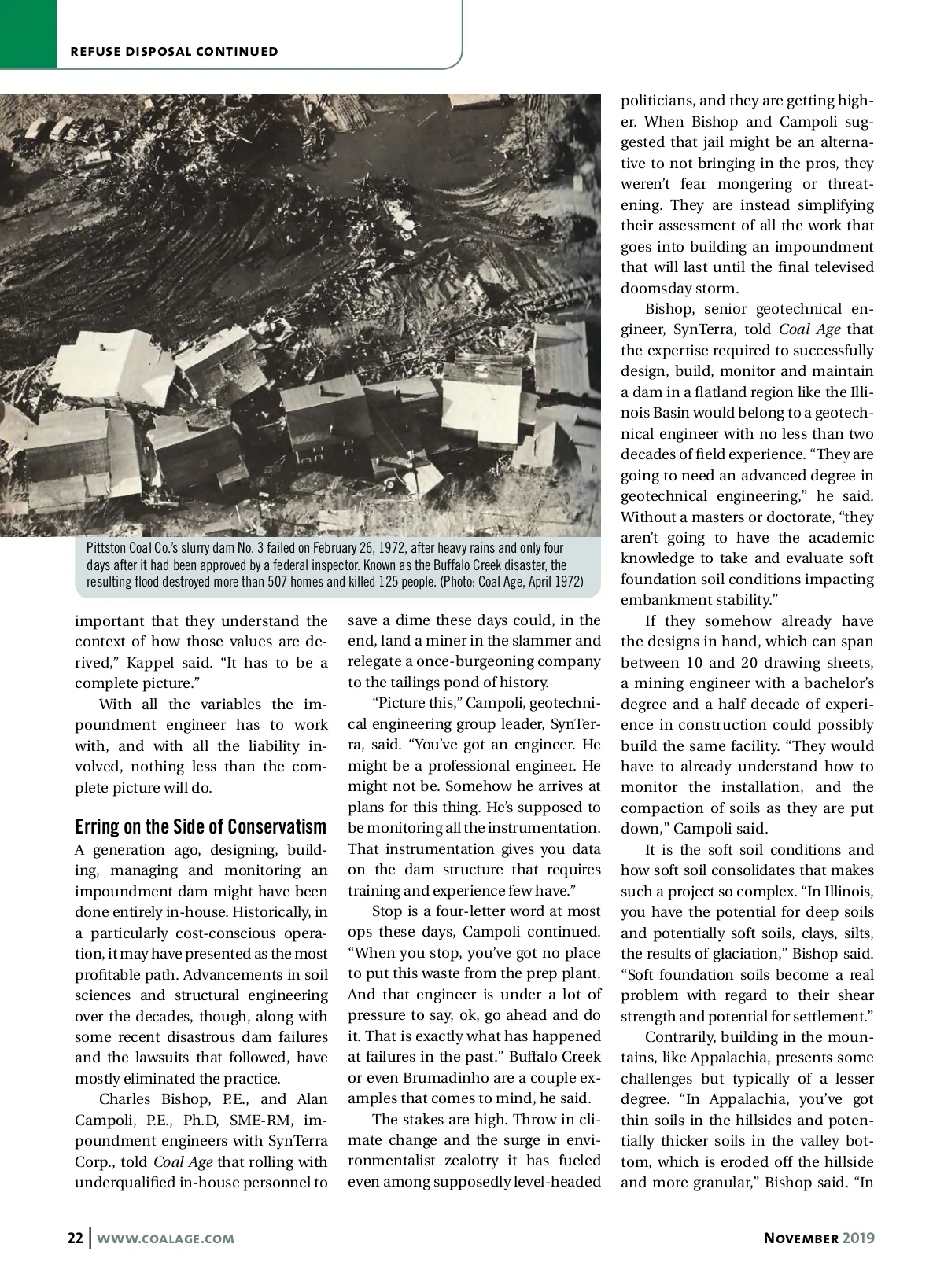 REFUSE DISPOSAL CONTINUED

Pittston Coal Co.'s slurry dam No. 3 failed on February 26, 1972, after heavy rains and only four days after it had been approved by a federal inspector. Known as the Buffalo Creek disaster, the resulting flood destroyed more than 507 homes and killed 125 people. (Photo: Coal Age, April 1972)

important that they understand the context of how those values are derived," Kappel said. "It has to be a complete picture."

With all the variables the impoundment engineer has to work with, and with all the liability involved, nothing less than the complete picture will do.

Erring on the Side of Conservatism

A generation ago, designing, building, managing and monitoring an impoundment dam might have been done entirely in-house. Historically, in a particularly cost-conscious operation, it may have presented as the most profitable path. Advancements in soil sciences and structural engineering over the decades, though, along with some recent disastrous dam failures and the lawsuits that followed, have mostly eliminated the practice.

Charles Bishop, P.E., and Alan Campoli, P.E., Ph.D, SME-RM, impoundment engineers with SynTerra Corp., told Coal Age that rolling with underqualified in-house personnel to save a dime these days could, in the end, land a miner in the slammer and relegate a once-burgeoning company to the tailings pond of history.

"Picture this," Campoli, geotechnical engineering group leader, SynTerra, said. "You've got an engineer. He might be a professional engineer. He might not be. Somehow he arrives at plans for this thing. He's supposed to be monitoring all the instrumentation. That instrumentation gives you data on the dam structure that requires training and experience few have."

Stop is a four-letter word at most ops these days, Campoli continued. "When you stop, you've got no place to put this waste from the prep plant. And that engineer is under a lot of pressure to say, ok, go ahead and do it. That is exactly what has happened at failures in the past." Buffalo Creek or even Brumadinho are a couple examples that comes to mind, he said.

The stakes are high. Throw in climate change and the surge in environmentalist zealotry it has fueled even among supposedly level-headed politicians, and they are getting higher. When Bishop and Campoli suggested that jail might be an alternative to not bringing in the pros, they weren't fear mongering or threatening. They are instead simplifying their assessment of all the work that goes into building an impoundment that will last until the final televised doomsday storm.

Bishop, senior geotechnical engineer, SynTerra, told Coal Age that the expertise required to successfully design, build, monitor and maintain a dam in a flatland region like the Illinois Basin would belong to a geotechnical engineer with no less than two decades of field experience. "They are going to need an advanced degree in geotechnical engineering," he said. Without a masters or doctorate, "they aren't going to have the academic knowledge to take and evaluate soft foundation soil conditions impacting embankment stability."

If they somehow already have the designs in hand, which can span between 10 and 20 drawing sheets, a mining engineer with a bachelor's degree and a half decade of experience in construction could possibly build the same facility. "They would have to already understand how to monitor the installation, and the compaction of soils as they are put down," Campoli said.

It is the soft soil conditions and how soft soil consolidates that makes such a project so complex. "In Illinois, you have the potential for deep soils and potentially soft soils, clays, silts, the results of glaciation," Bishop said. "Soft foundation soils become a real problem with regard to their shear strength and potential for settlement."

Contrarily, building in the mountains, like Appalachia, presents some challenges but typically of a lesser degree. "In Appalachia, you've got thin soils in the hillsides and potentially thicker soils in the valley bottom, which is eroded off the hillside and more granular," Bishop said. "In

22 | WWW.COALAGE.COM

NOVEMBER 2019